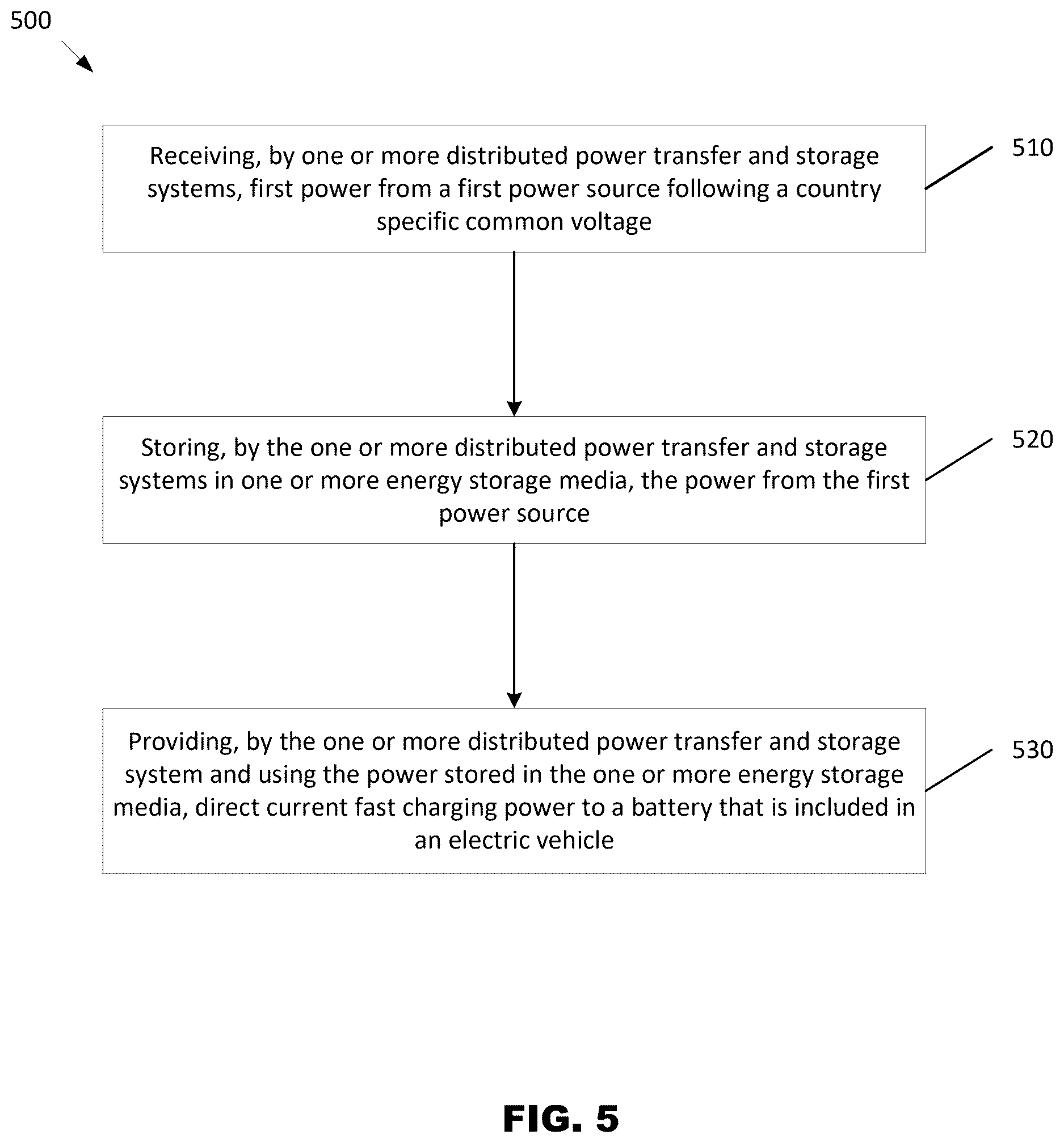 500

Receiving, by one or more distributed power transfer and storage systems, first power from a first power source following a country specific common voltage

510

Storing, by the one or more distributed power transfer and storage systems in one or more energy storage media, the power from the first power source

520

Providing, by the one or more distributed power transfer and storage system and using the power stored in the one or more energy storage media, direct current fast charging power to a battery that is included in an electric vehicle

530

FIG. 5